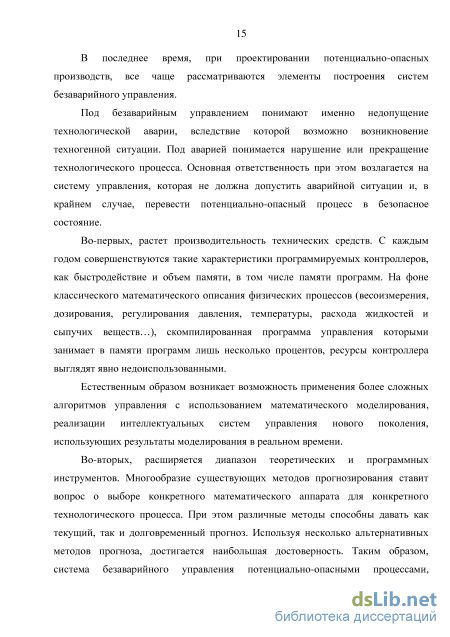 15

В последнее время, при проектировании потенциально-опасных производств, все чаще рассматриваются элементы построения систем безаварийного управления.

Под безаварийным управлением понимают именно недопущение технологической аварии, вследствие которой возможно возникновение техногенной ситуации. Под аварией понимается нарушение или прекращение технологического процесса. Основная ответственность при этом возлагается на систему управления, которая не должна допустить аварийной ситуации и, в крайнем случае, перевести потенциально-опасный процесс в безопасное состояние.

Во-первых, растет производительность технических средств. С каждым годом совершенствуются такие характеристики программируемых контроллеров, как быстродействие и объем памяти, в том числе памяти программ. На фоне классического математического описания физических процессов (весоизмерения, дозирования, регулирования давления, температуры, расхода жидкостей и сыпучих веществ…), скомпилированная программа управления которыми занимает в памяти программ лишь несколько процентов, ресурсы контроллера выглядят явно недоиспользованными.

Естественным образом возникает возможность применения более сложных алгоритмов управления с использованием математического моделирования, реализации интеллектуальных систем управления нового поколения, использующих результаты моделирования в реальном времени.

Во-вторых, расширяется диапазон теоретических и программных инструментов. Многообразие существующих методов прогнозирования ставит вопрос о выборе конкретного математического аппарата для конкретного технологического процесса. При этом различные методы способны давать как текущий, так и долговременный прогноз. Используя несколько альтернативных методов прогноза, достигается наибольшая достоверность. Таким образом, система безаварийного управления потенциально-опасными процессами,

dsLib.net
библиотека диссертаций